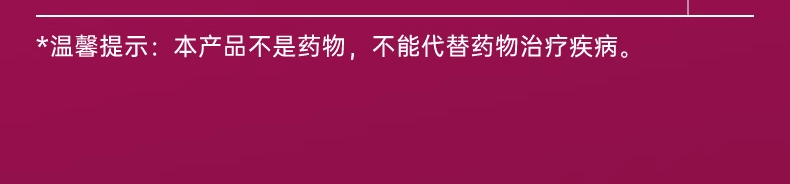 *温馨提示：本产品不是药物，不能代替药物治疗疾病。